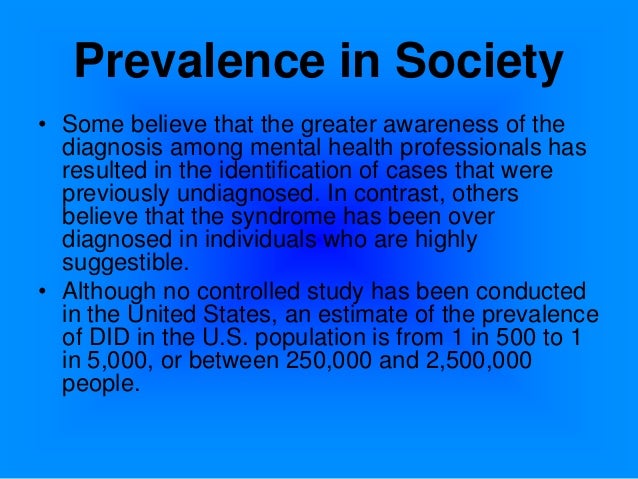 Prevalence in Society

• Some believe that the greater awareness of the diagnosis among mental health professionals has resulted in the identification of cases that were previously undiagnosed. In contrast, others believe that the syndrome has been over diagnosed in individuals who are highly suggestible.
• Although no controlled study has been conducted in the United States, an estimate of the prevalence of DID in the U.S. population is from 1 in 500 to 1 in 5,000, or between 250,000 and 2,500,000 people.